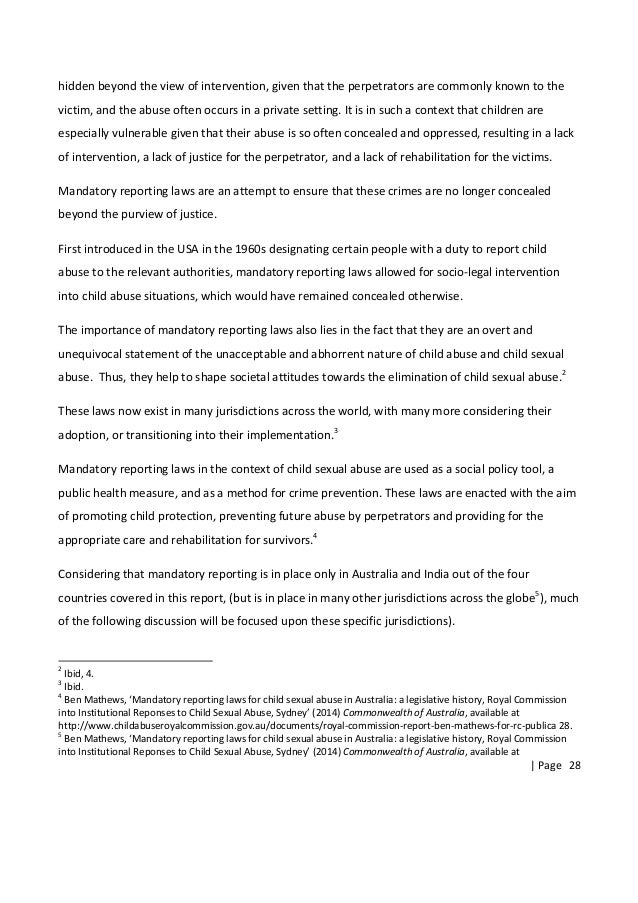 hidden beyond the view of intervention, given that the perpetrators are commonly known to the victim, and the abuse often occurs in a private setting. It is in such a context that children are especially vulnerable given that their abuse is so often concealed and oppressed, resulting in a lack of intervention, a lack of justice for the perpetrator, and a lack of rehabilitation for the victims.

Mandatory reporting laws are an attempt to ensure that these crimes are no longer concealed beyond the purview of justice.

First introduced in the USA in the 1960s designating certain people with a duty to report child abuse to the relevant authorities, mandatory reporting laws allowed for socio-legal intervention into child abuse situations, which would have remained concealed otherwise.

The importance of mandatory reporting laws also lies in the fact that they are an overt and unequivocal statement of the unacceptable and abhorrent nature of child abuse and child sexual abuse. Thus, they help to shape societal attitudes towards the elimination of child sexual abuse.$^2$

These laws now exist in many jurisdictions across the world, with many more considering their adoption, or transitioning into their implementation.$^3$

Mandatory reporting laws in the context of child sexual abuse are used as a social policy tool, a public health measure, and as a method for crime prevention. These laws are enacted with the aim of promoting child protection, preventing future abuse by perpetrators and providing for the appropriate care and rehabilitation for survivors.$^4$

Considering that mandatory reporting is in place only in Australia and India out of the four countries covered in this report, (but is in place in many other jurisdictions across the globe$^5$), much of the following discussion will be focused upon these specific jurisdictions).

$^2$ Ibid, 4.
$^3$ Ibid.
$^4$ Ben Mathews, 'Mandatory reporting laws for child sexual abuse in Australia: a legislative history, Royal Commission into Institutional Reponses to Child Sexual Abuse, Sydney' (2014) Commonwealth of Australia, available at http://www.childabuseroyalcommission.gov.au/documents/royal-commission-report-ben-mathews-for-rc-publica 28.
$^5$ Ben Mathews, 'Mandatory reporting laws for child sexual abuse in Australia: a legislative history, Royal Commission into Institutional Reponses to Child Sexual Abuse, Sydney' (2014) Commonwealth of Australia, available at

| Page 28